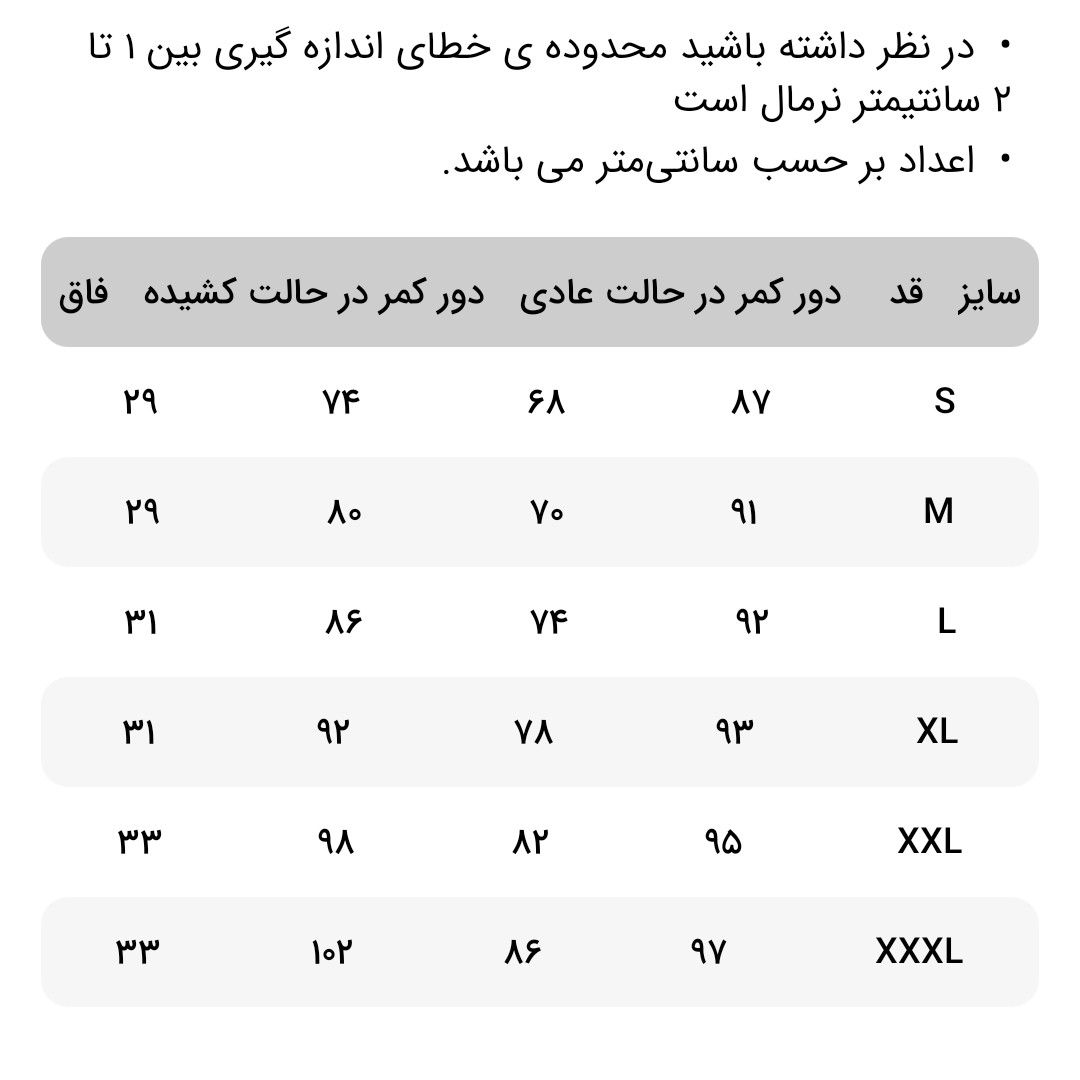 • در نظر داشته باشید محدوده ی خطای اندازه گیری بین ۱ تا ۲ سانتیمتر نرمال است
• اعداد بر حسب سانتی‌متر می باشد.

| سایز | قد | دور کمر در حالت عادی | دور کمر در حالت کشیده | فاق |
|---|---|---|---|---|
| S | ۸۷ | ۶۸ | ۷۴ | ۲۹ |
| M | ۹۱ | ۷۰ | ۸۰ | ۲۹ |
| L | ۹۲ | ۷۴ | ۸۶ | ۳۱ |
| XL | ۹۳ | ۷۸ | ۹۲ | ۳۱ |
| XXL | ۹۵ | ۸۲ | ۹۸ | ۳۳ |
| XXXL | ۹۷ | ۸۶ | ۱۰۲ | ۳۳ |